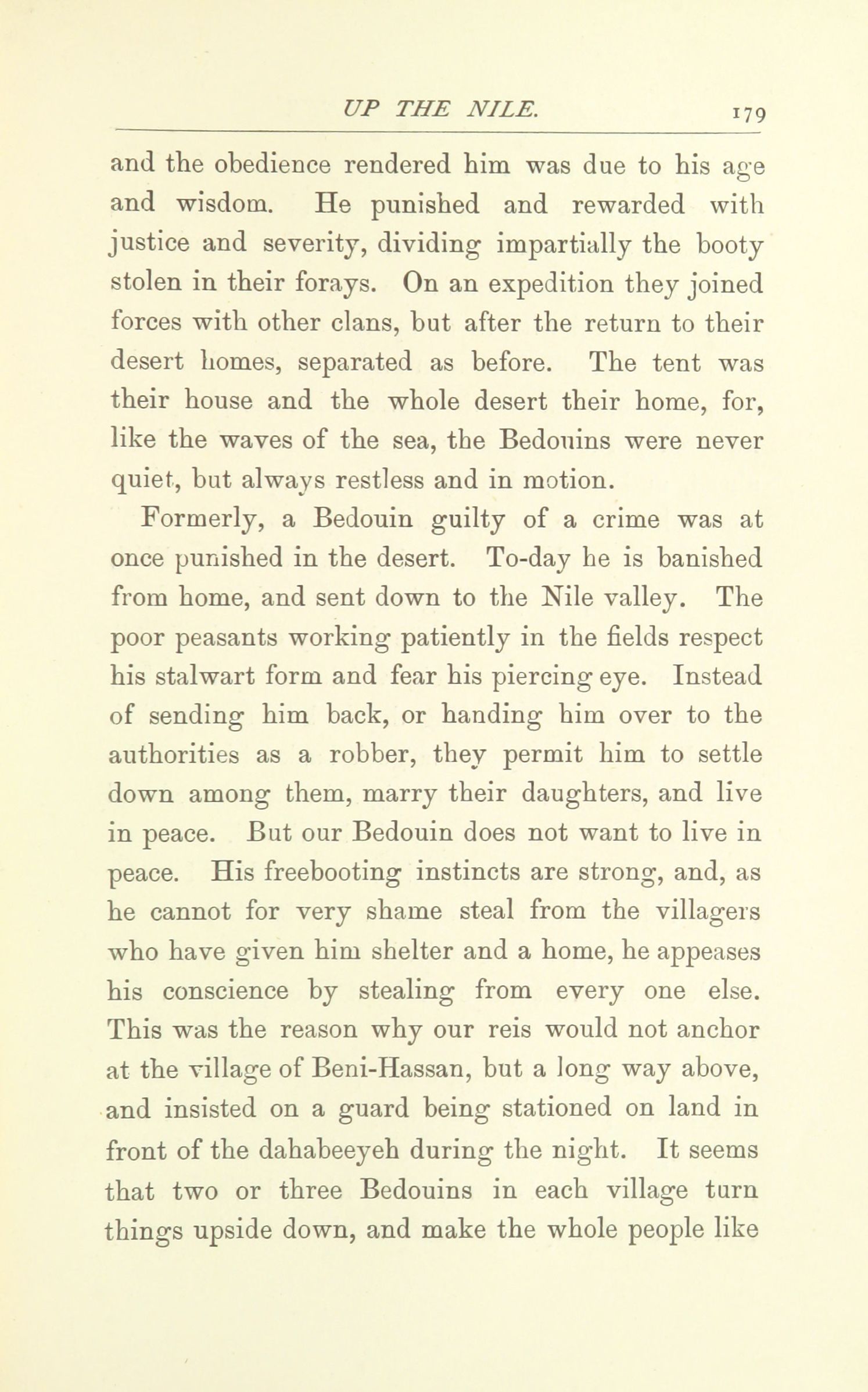 UP THE NILE. 179

and the obedience rendered him was due to his age and wisdom. He punished and rewarded with justice and severity, dividing impartially the booty stolen in their forays. On an expedition they joined forces with other clans, but after the return to their desert homes, separated as before. The tent was their house and the whole desert their home, for, like the waves of the sea, the Bedouins were never quiet, but always restless and in motion.

Formerly, a Bedouin guilty of a crime was at once punished in the desert. To-day he is banished from home, and sent down to the Nile valley. The poor peasants working patiently in the fields respect his stalwart form and fear his piercing eye. Instead of sending him back, or handing him over to the authorities as a robber, they permit him to settle down among them, marry their daughters, and live in peace. But our Bedouin does not want to live in peace. His freebooting instincts are strong, and, as he cannot for very shame steal from the villagers who have given him shelter and a home, he appeases his conscience by stealing from every one else. This was the reason why our reis would not anchor at the village of Beni-Hassan, but a long way above, and insisted on a guard being stationed on land in front of the dahabeeyeh during the night. It seems that two or three Bedouins in each village turn things upside down, and make the whole people like